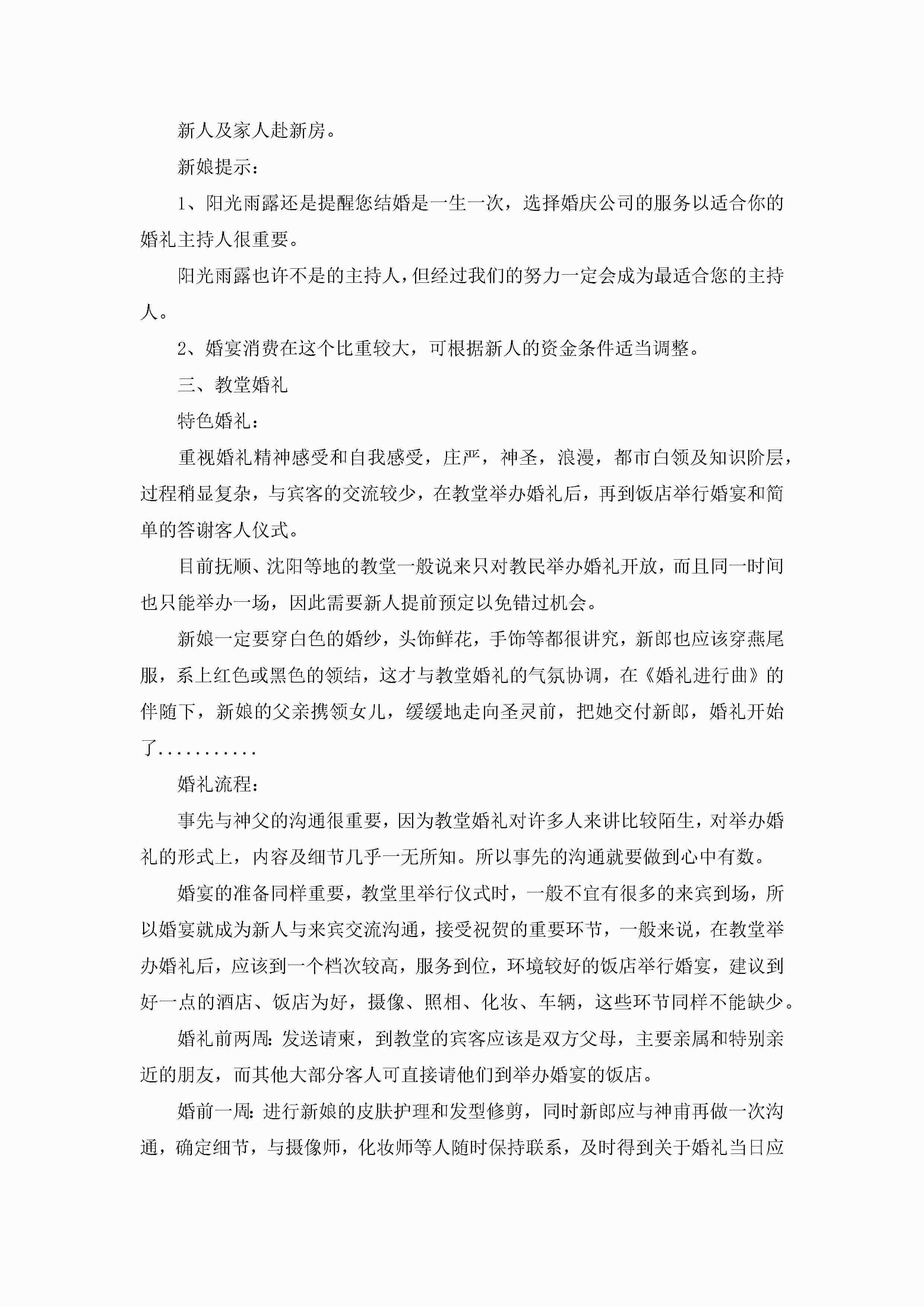 新人及家人赴新房。

新娘提示：

1、阳光雨露还是提醒您结婚是一生一次，选择婚庆公司的服务以适合你的婚礼主持人很重要。

阳光雨露也许不是的主持人，但经过我们的努力一定会成为最适合您的主持人。

2、婚宴消费在这个比重较大，可根据新人的资金条件适当调整。

三、教堂婚礼

特色婚礼：

重视婚礼精神感受和自我感受，庄严，神圣，浪漫，都市白领及知识阶层，过程稍显复杂，与宾客的交流较少，在教堂举办婚礼后，再到饭店举行婚宴和简单的答谢客人仪式。

目前抚顺、沈阳等地的教堂一般说来只对教民举办婚礼开放，而且同一时间也只能举办一场，因此需要新人提前预定以免错过机会。

新娘一定要穿白色的婚纱，头饰鲜花，手饰等都很讲究，新郎也应该穿燕尾服，系上红色或黑色的领结，这才与教堂婚礼的气氛协调，在《婚礼进行曲》的伴随下，新娘的父亲携领女儿，缓缓地走向圣灵前，把她交付新郎，婚礼开始了...........

婚礼流程：

事先与神父的沟通很重要，因为教堂婚礼对许多人来讲比较陌生，对举办婚礼的形式上，内容及细节几乎一无所知。所以事先的沟通就要做到心中有数。

婚宴的准备同样重要，教堂里举行仪式时，一般不宜有很多的来宾到场，所以婚宴就成为新人与来宾交流沟通，接受祝贺的重要环节，一般来说，在教堂举办婚礼后，应该到一个档次较高，服务到位，环境较好的饭店举行婚宴，建议到好一点的酒店、饭店为好，摄像、照相、化妆、车辆，这些环节同样不能缺少。

婚礼前两周：发送请柬，到教堂的宾客应该是双方父母，主要亲属和特别亲近的朋友，而其他大部分客人可直接请他们到举办婚宴的饭店。

婚前一周：进行新娘的皮肤护理和发型修剪，同时新郎应与神甫再做一次沟通，确定细节，与摄像师，化妆师等人随时保持联系，及时得到关于婚礼当日应